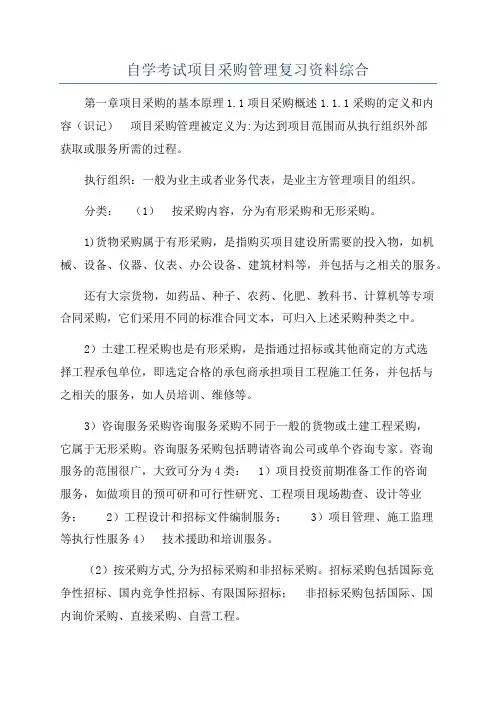 自学考试项目采购管理复习资料综合

第一章项目采购的基本原理 1.1 项目采购概述 1.1.1 采购的定义和内容（识记） 项目采购管理被定义为:为达到项目范围而从执行组织外部获取或服务所需的过程。

执行组织：一般为业主或者业务代表，是业主方管理项目的组织。

分类： （1） 按采购内容，分为有形采购和无形采购。

1)货物采购属于有形采购，是指购买项目建设所需要的投入物，如机械、设备、仪器、仪表、办公设备、建筑材料等，并包括与之相关的服务。

还有大宗货物，如药品、种子、农药、化肥、教科书、计算机等专项合同采购，它们采用不同的标准合同文本，可归入上述采购种类之中。

2）土建工程采购也是有形采购，是指通过招标或其他商定的方式选择工程承包单位，即选定合格的承包商承担项目工程施工任务，并包括与之相关的服务，如人员培训、维修等。

3）咨询服务采购咨询服务采购不同于一般的货物或土建工程采购，它属于无形采购。咨询服务采购包括聘请咨询公司或单个咨询专家。咨询服务的范围很广，大致可分为 4 类： 1）项目投资前期准备工作的咨询服务，如做项目的预可研和可行性研究、工程项目现场勘查、设计等业务； 2）工程设计和招标文件编制服务； 3）项目管理、施工监理等执行性服务 4） 技术援助和培训服务。

（2）按采购方式,分为招标采购和非招标采购。招标采购包括国际竞争性招标、国内竞争性招标、有限国际招标； 非招标采购包括国际、国内询价采购、直接采购、自营工程。